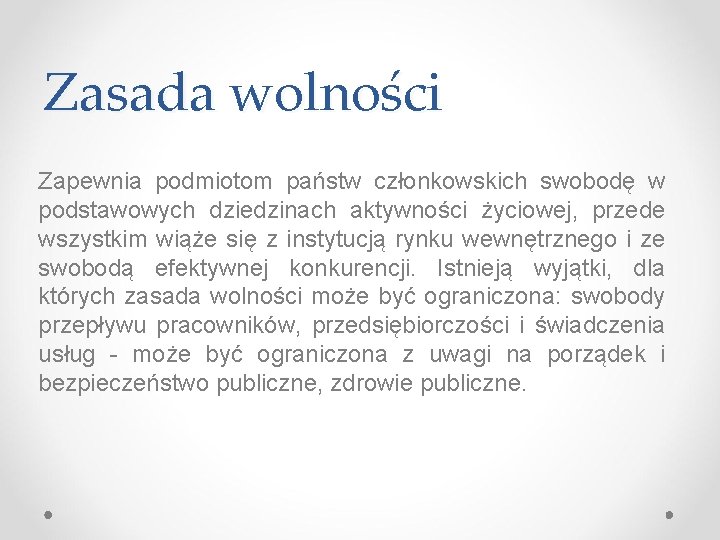 Zasada wolności

Zapewnia podmiotom państw członkowskich swobodę w podstawowych dziedzinach aktywności życiowej, przede wszystkim wiąże się z instytucją rynku wewnętrznego i ze swobodą efektywnej konkurencji. Istnieją wyjątki, dla których zasada wolności może być ograniczona: swobody przepływu pracowników, przedsiębiorczości i świadczenia usług - może być ograniczona z uwagi na porządek i bezpieczeństwo publiczne, zdrowie publiczne.